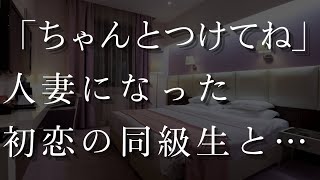 「ちゃんとつけてね」
人妻になった
初恋の同級生と…